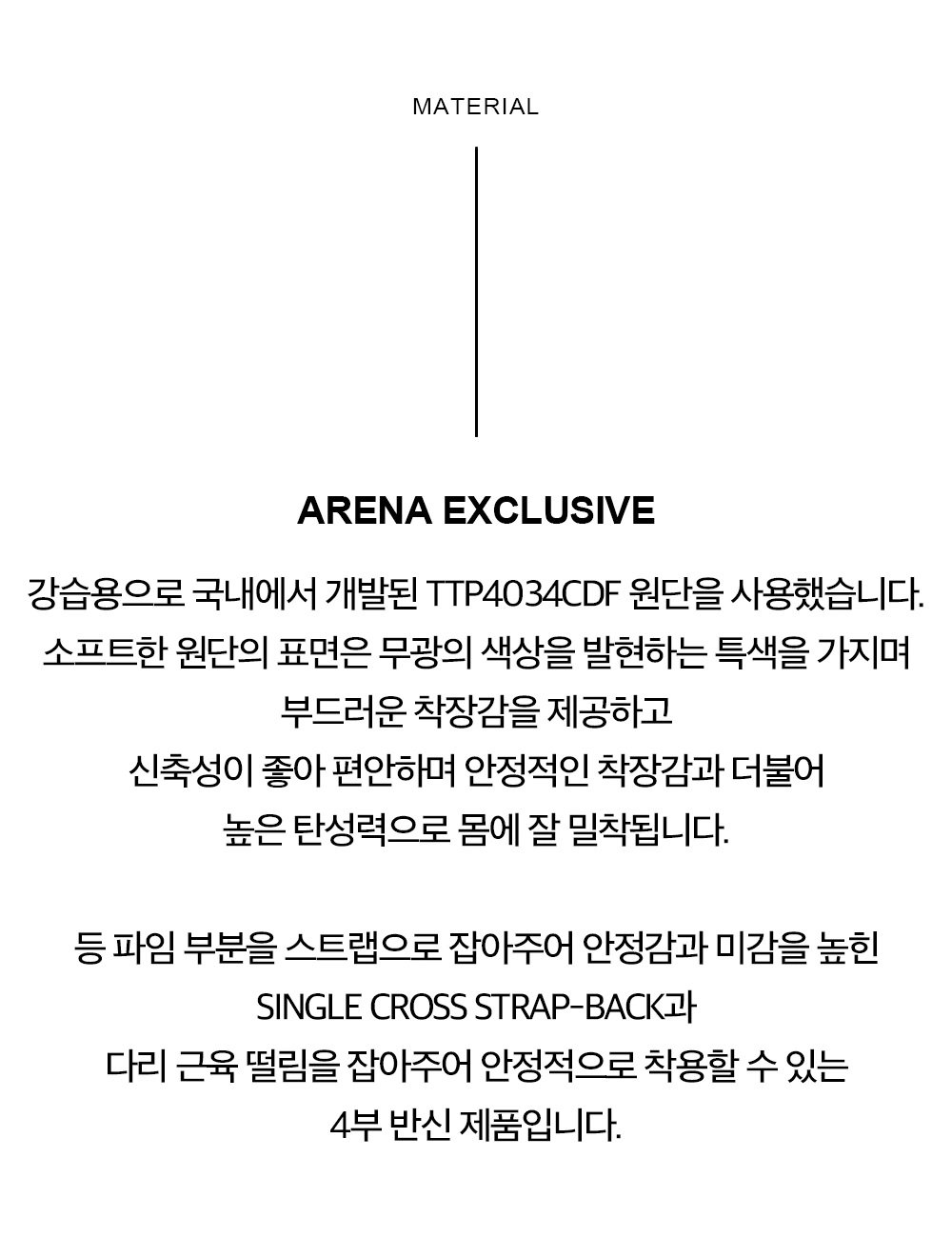 MATERIAL

ARENA EXCLUSIVE

강습용으로 국내에서 개발된 TTP4034CDF 원단을 사용했습니다.
소프트한 원단의 표면은 무광의 색상을 발현하는 특색을 가지며
부드러운 착장감을 제공하고
신축성이 좋아 편안하며 안정적인 착장감과 더불어
높은 탄성력으로 몸에 잘 밀착됩니다.

등 파임 부분을 스트랩으로 잡아주어 안정감과 미감을 높힌
SINGLE CROSS STRAP-BACK과
다리 근육 떨림을 잡아주어 안정적으로 착용할 수 있는
4부 반신 제품입니다.